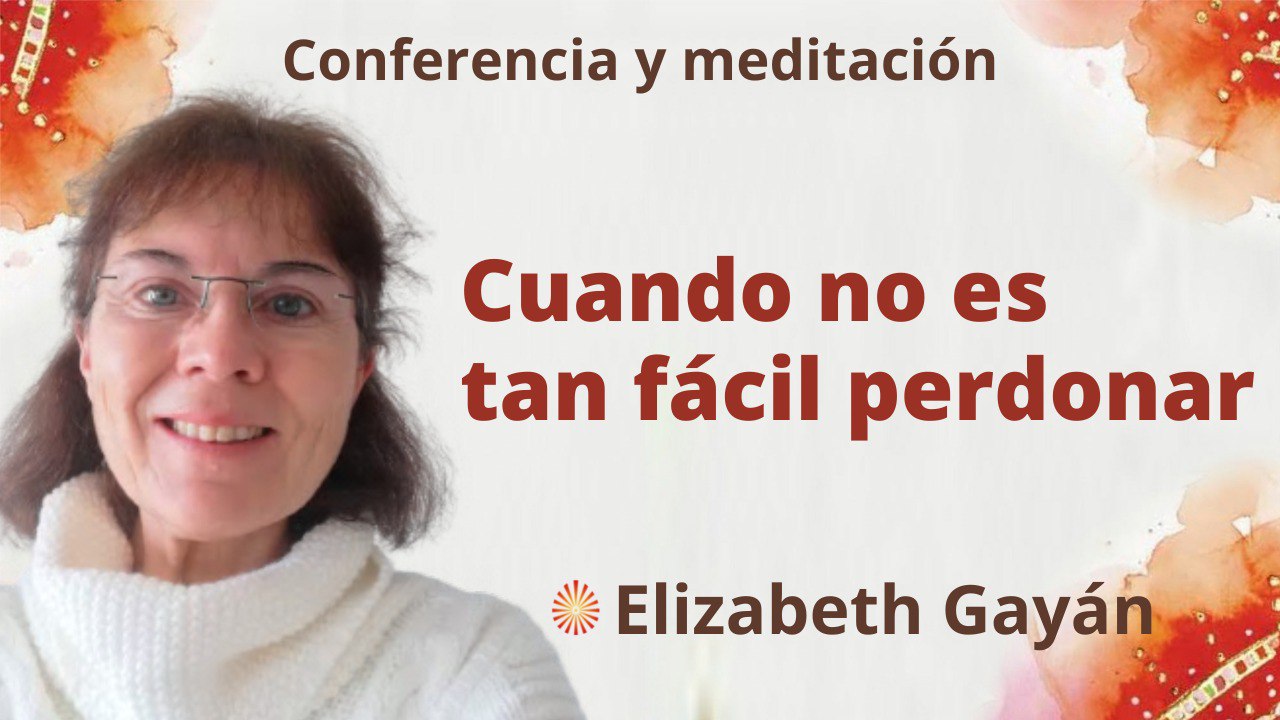 Conferencia y meditación

Cuando no es tan fácil perdonar

Elizabeth Gayán